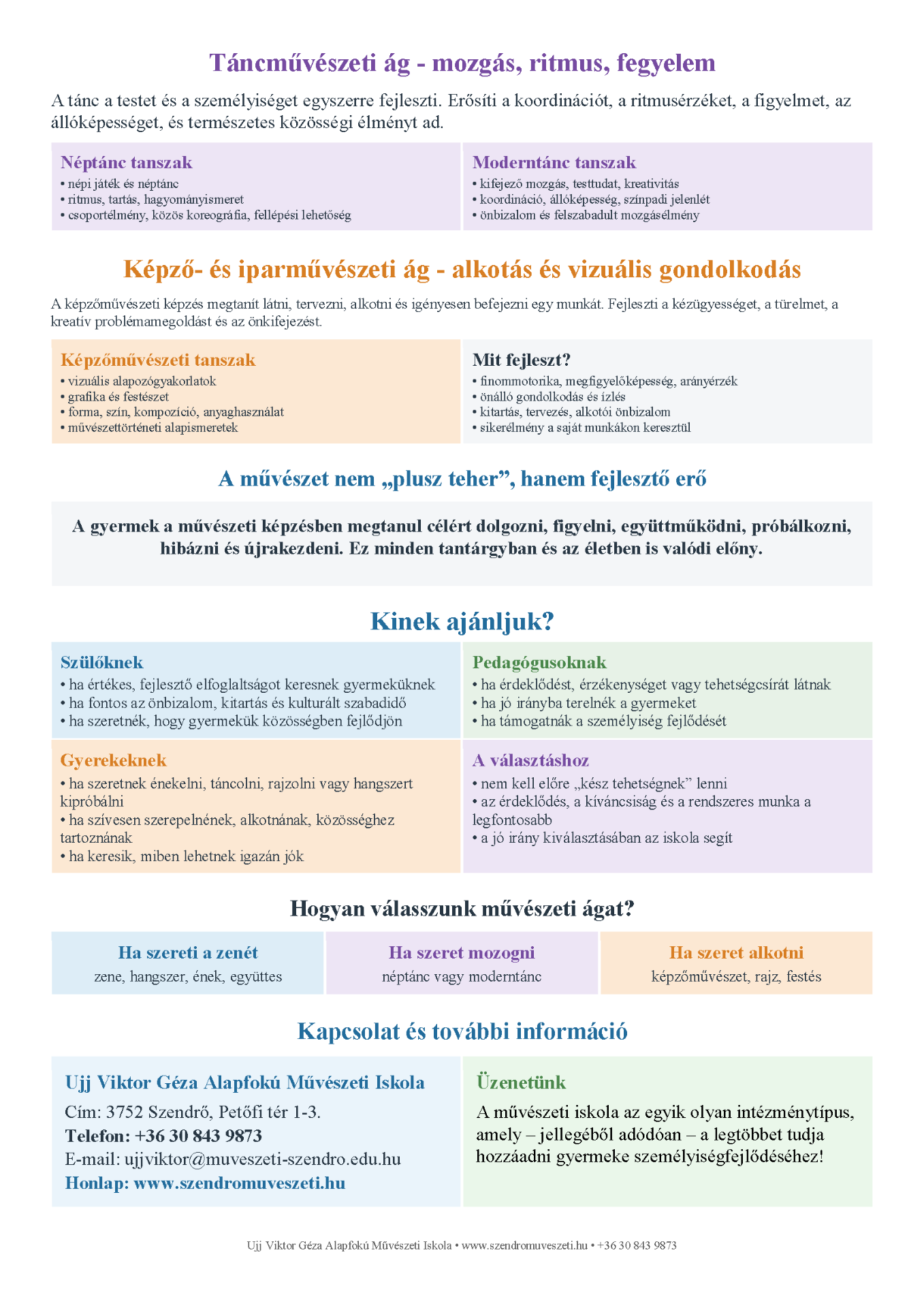 Táncművészeti ág - mozgás, ritmus, fegyelem

A tánc a testet és a személyiséget egyszerre fejleszti. Erősíti a koordinációt, a ritmusérzéket, a figyelmet, az állóképességet, és természetes közösségi élményt ad.

Néptánc tanszak
• népi játék és néptánc
• ritmus, tartás, hagyományismeret
• csoportélmény, közös koreográfia, fellépési lehetőség

Moderntánc tanszak
• kifejező mozgás, testtudat, kreativitás
• koordináció, állóképesség, színpadi jelenlét
• önbizalom és felszabadult mozgásélmény

Képző- és iparművészeti ág - alkotás és vizuális gondolkodás

A képzőművészeti képzés megtanít látni, tervezni, alkotni és igényesen befejezni egy munkát. Fejleszti a kézügyességet, a türelmet, a kreatív problémamegoldást és az önkifejezést.

Képzőművészeti tanszak
• vizuális alapozógyakorlatok
• grafika és festészet
• forma, szín, kompozíció, anyaghasználat
• művészettörténeti alapismeretek

Mit fejleszt?
• finommotorika, megfigyelőképesség, arányérzék
• önálló gondolkodás és ízlés
• kitartás, tervezés, alkotói önbizalom
• sikerélmény a saját munkákon keresztül

A művészet nem „plusz teher”, hanem fejlesztő erő

A gyermek a művészeti képzésben megtanul célért dolgozni, figyelni, együttműködni, próbálkozni, hibázni és újrakezdeni. Ez minden tantárgyban és az életben is valódi előny.

Kinek ajánljuk?

Szülőknek
• ha értékes, fejlesztő elfoglaltságot keresnek gyermeküknek
• ha fontos az önbizalom, kitartás és kulturált szabadidő
• ha szeretnék, hogy gyermekük közösségben fejlődjön

Pedagógusoknak
• ha érdeklődést, érzékenységet vagy tehetségcsírát látnak
• ha jó irányba terelnék a gyermeket
• ha támogatnák a személyiség fejlődését

Gyerekeknek
• ha szeretnek énekelni, táncolni, rajzolni vagy hangszert kipróbálni
• ha szívesen szerepelnének, alkotnának, közösséghez tartoznának
• ha keresik, miben lehetnek igazán jók

A választáshoz
• nem kell előre „kész tehetségnek” lenni
• az érdeklődés, a kíváncsiság és a rendszeres munka a legfontosabb
• a jó irány kiválasztásában az iskola segít

Hogyan válasszunk művészeti ágat?

Ha szereti a zenét
zene, hangszer, ének, együttes

Ha szeret mozogni
néptánc vagy moderntánc

Ha szeret alkotni
képzőművészet, rajz, festés

Kapcsolat és további információ

Ujj Viktor Géza Alapfokú Művészeti Iskola
Cím: 3752 Szendrő, Petőfi tér 1-3.
Telefon: +36 30 843 9873
E-mail: ujjviktor@muveszeti-szendro.edu.hu
Honlap: www.szendromuveszeti.hu

Üzenetünk
A művészeti iskola az egyik olyan intézménytípus, amely – jellegéből adódóan – a legtöbbet tudja hozzáadni gyermeke személyiségfejlődéséhez!

Ujj Viktor Géza Alapfokú Művészeti Iskola • www.szendromuveszeti.hu • +36 30 843 9873